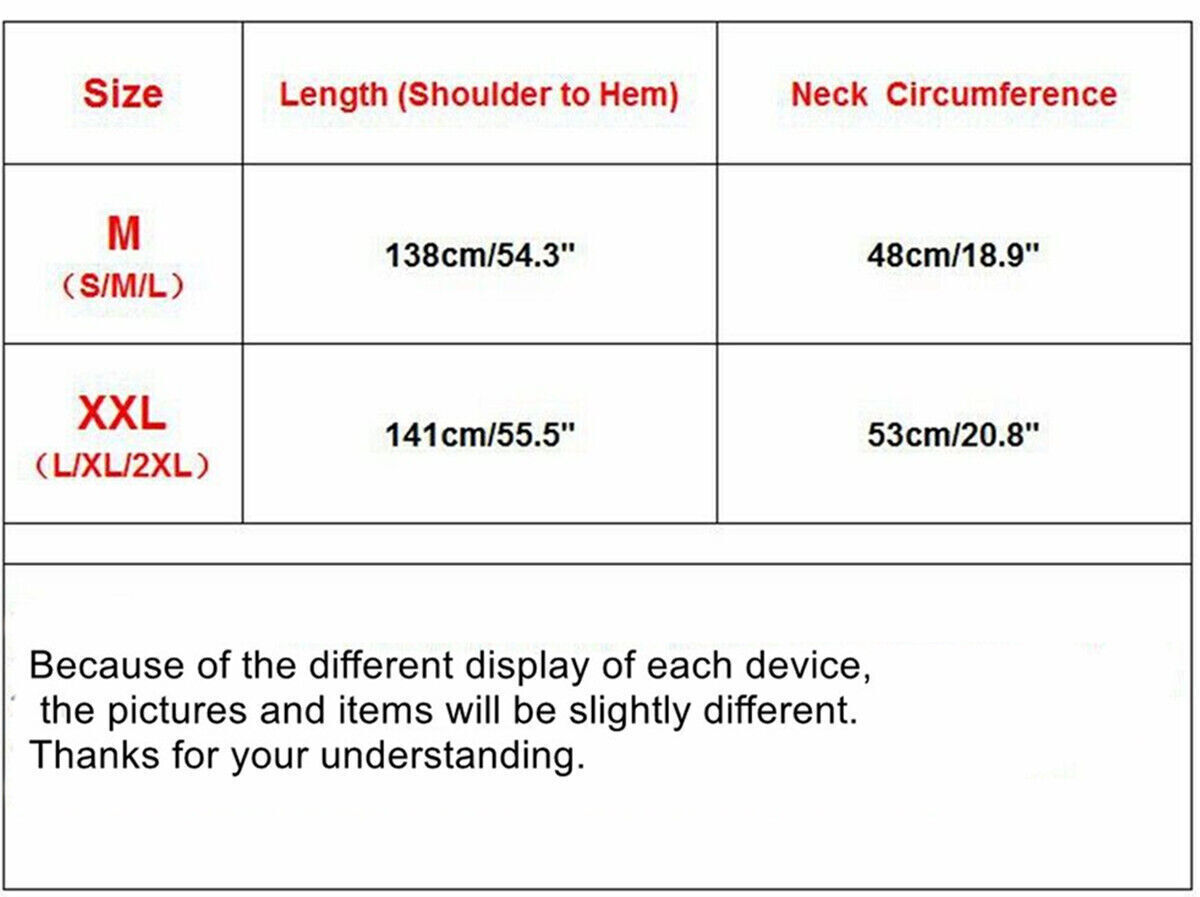 | Size | Length (Shoulder to Hem) | Neck Circumference |
|---|---|---|
| M (S/M/L) | 138cm/54.3" | 48cm/18.9" |
| XXL (L/XL/2XL) | 141cm/55.5" | 53cm/20.8" |

Because of the different display of each device, the pictures and items will be slightly different. Thanks for your understanding.